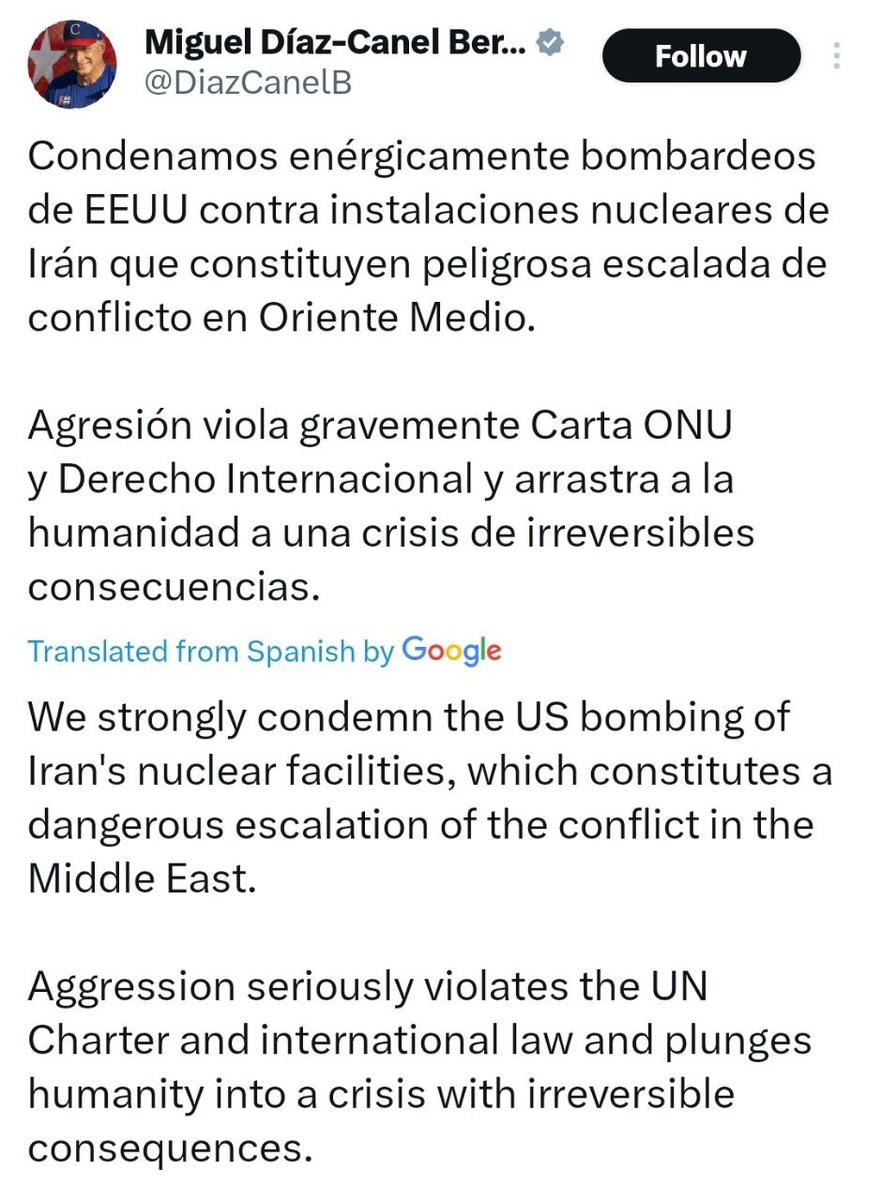 Miguel Díaz-Canel Ber...
@DiazCanelB
Follow

Condenamos enérgicamente bombardeos de EEUU contra instalaciones nucleares de Irán que constituyen peligrosa escalada de conflicto en Oriente Medio.

Agresión viola gravemente Carta ONU y Derecho Internacional y arrastra a la humanidad a una crisis de irreversibles consecuencias.

Translated from Spanish by Google

We strongly condemn the US bombing of Iran's nuclear facilities, which constitutes a dangerous escalation of the conflict in the Middle East.

Aggression seriously violates the UN Charter and international law and plunges humanity into a crisis with irreversible consequences.